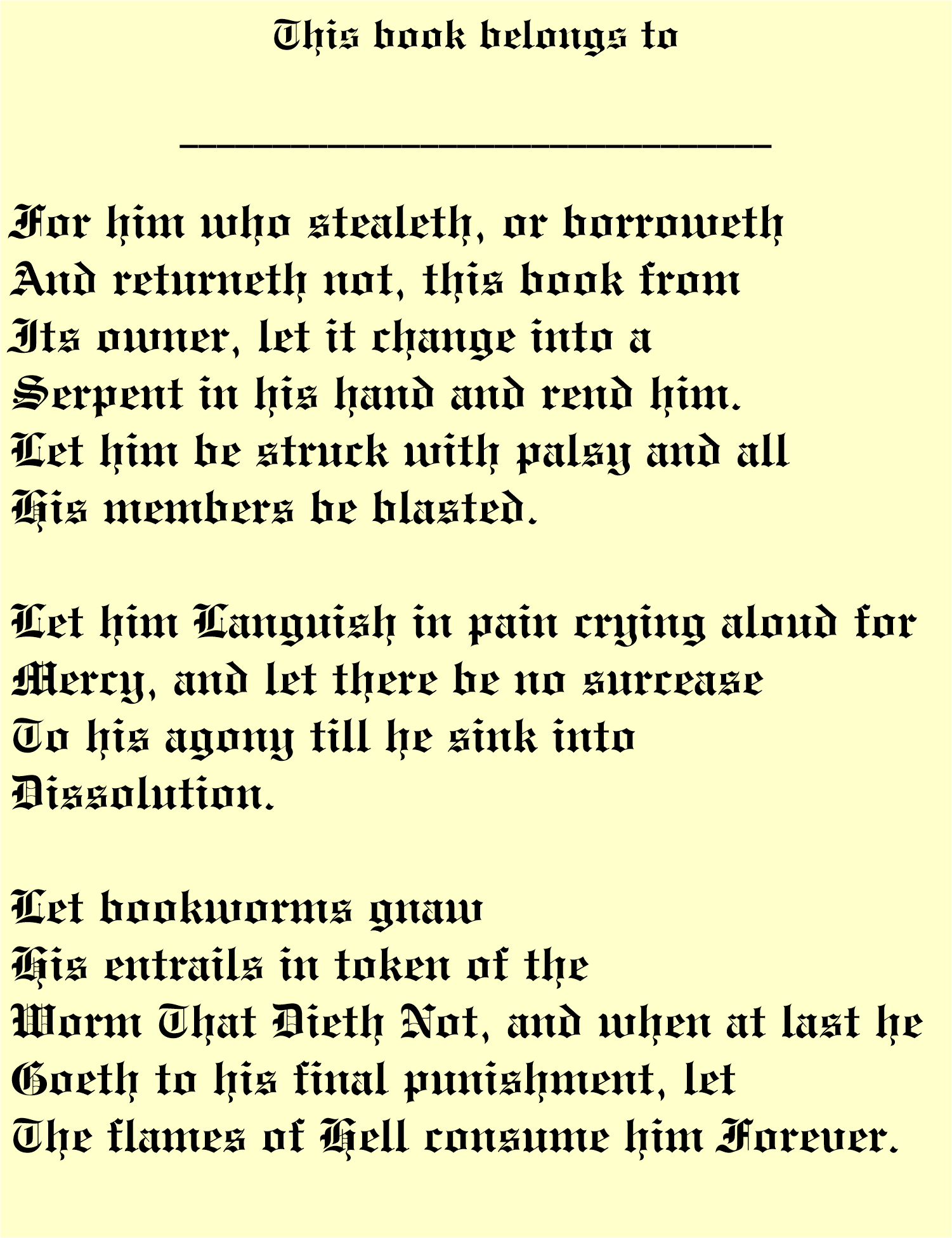 This book belongs to

______________________________

For him who stealeth, or borroweth
And returneth not, this book from
Its owner, let it change into a
Serpent in his hand and rend him.
Let him be struck with palsy and all
His members be blasted.

Let him Languish in pain crying aloud for
Mercy, and let there be no surcease
To his agony till he sink into
Dissolution.

Let bookworms gnaw
His entrails in token of the
Worm That Dieth Not, and when at last he
Goeth to his final punishment, let
The flames of Hell consume him Forever.